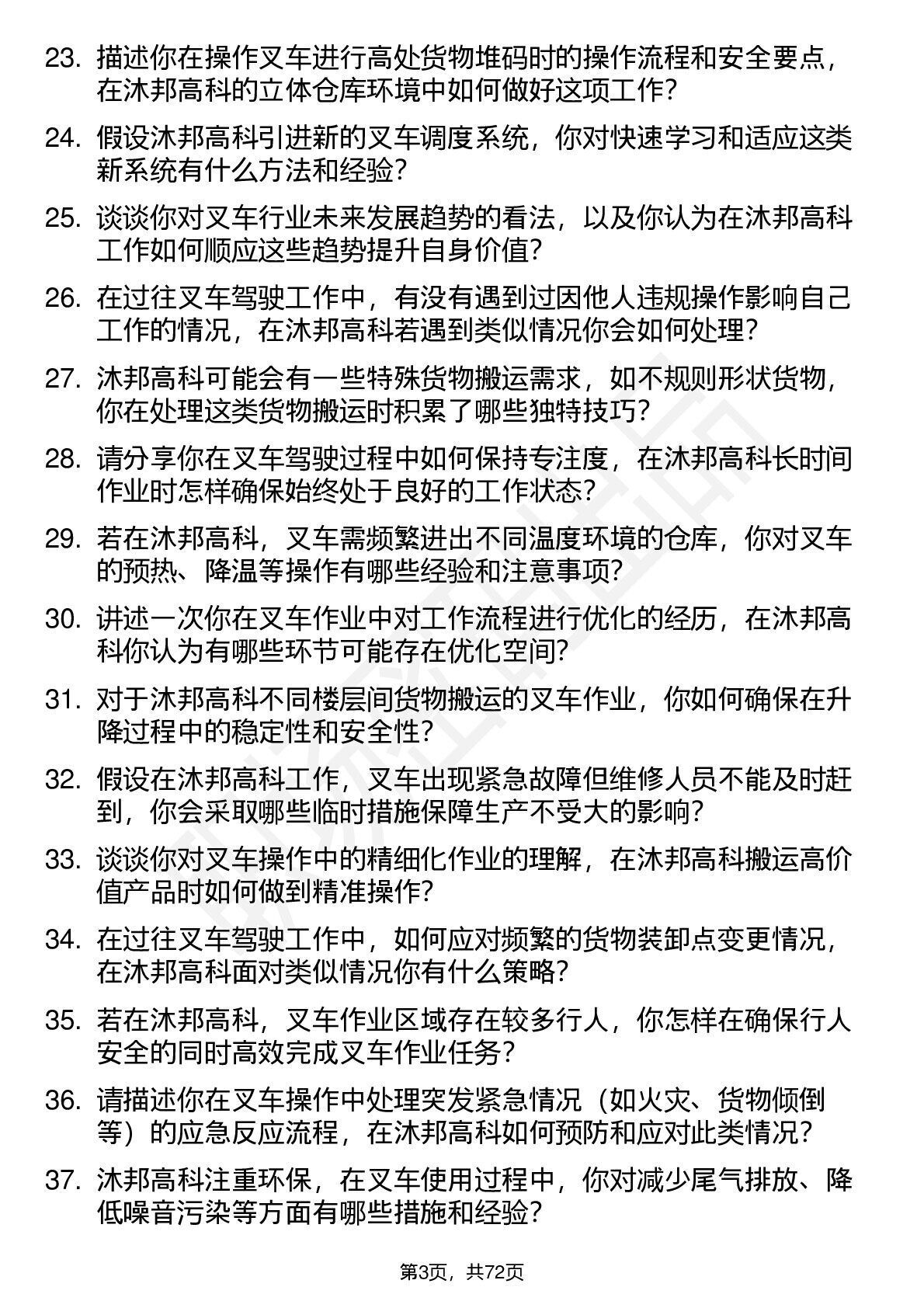 23. 描述你在操作叉车进行高处货物堆码时的操作流程和安全要点，在沐邦高科的立体仓库环境中如何做好这项工作？

24. 假设沐邦高科引进新的叉车调度系统，你对快速学习和适应这类新系统有什么方法和经验？

25. 谈谈你对叉车行业未来发展趋势的看法，以及你认为在沐邦高科工作如何顺应这些趋势提升自身价值？

26. 在过往叉车驾驶工作中，有没有遇到过因他人违规操作影响自己工作的情况，在沐邦高科若遇到类似情况你会如何处理？

27. 沐邦高科可能会有一些特殊货物搬运需求，如不规则形状货物，你在处理这类货物搬运时积累了哪些独特技巧？

28. 请分享你在叉车驾驶过程中如何保持专注度，在沐邦高科长时间作业时怎样确保始终处于良好的工作状态？

29. 若在沐邦高科，叉车需频繁进出不同温度环境的仓库，你对叉车的预热、降温等操作有哪些经验和注意事项？

30. 讲述一次你在叉车作业中对工作流程进行优化的经历，在沐邦高科你认为有哪些环节可能存在优化空间？

31. 对于沐邦高科不同楼层间货物搬运的叉车作业，你如何确保在升降过程中的稳定性和安全性？

32. 假设在沐邦高科工作，叉车出现紧急故障但维修人员不能及时赶到，你会采取哪些临时措施保障生产不受大的影响？

33. 谈谈你对叉车操作中的精细化作业的理解，在沐邦高科搬运高价值产品时如何做到精准操作？

34. 在过往叉车驾驶工作中，如何应对频繁的货物装卸点变更情况，在沐邦高科面对类似情况你有什么策略？

35. 若在沐邦高科，叉车作业区域存在较多行人，你怎样在确保行人安全的同时高效完成叉车作业任务？

36. 请描述你在叉车操作中处理突发紧急情况（如火灾、货物倾倒等）的应急反应流程，在沐邦高科如何预防和应对此类情况？

37. 沐邦高科注重环保，在叉车使用过程中，你对减少尾气排放、降低噪音污染等方面有哪些措施和经验？

第3页，共72页